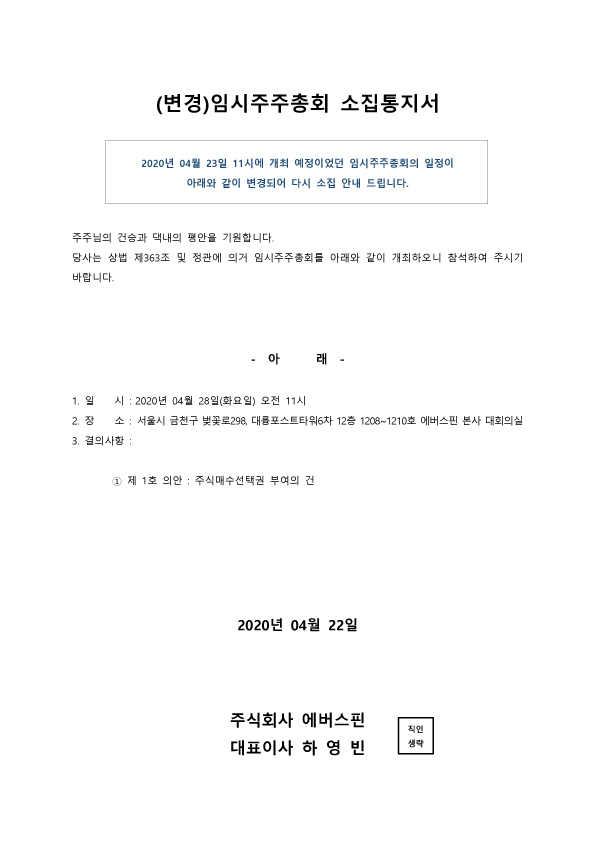 (변경)임시주주총회 소집통지서

2020년 04월 23일 11시에 개최 예정이었던 임시주주총회의 일정이 아래와 같이 변경되어 다시 소집 안내 드립니다.

주주님의 건승과 댁내의 평안을 기원합니다.
당사는 상법 제363조 및 정관에 의거 임시주주총회를 아래와 같이 개최하오니 참석하여 주시기 바랍니다.

- 아 래 -

1. 일 시 : 2020년 04월 28일(화요일) 오전 11시
2. 장 소 : 서울시 금천구 벚꽃로298, 대륭포스트타워6차 12층 1208~1210호 에버스핀 본사 대회의실
3. 결의사항 :

① 제 1호 의안 : 주식매수선택권 부여의 건

2020년 04월 22일

주식회사 에버스핀
대표이사 하 영 빈

직인
생략